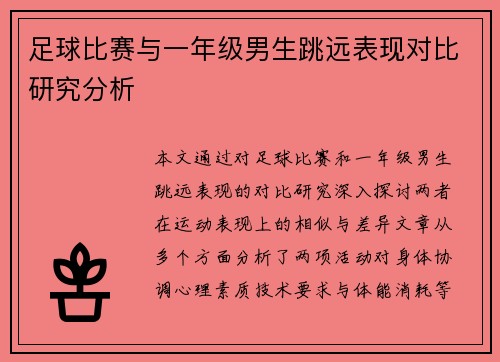 足球比赛与一年级男生跳远表现对比研究分析

本文通过对足球比赛和一年级男生跳远表现的对比研究深入探讨两者在运动表现上的相似与差异文章从多个方面分析了两项活动对身体协调心理素质技术要求与体能消耗等